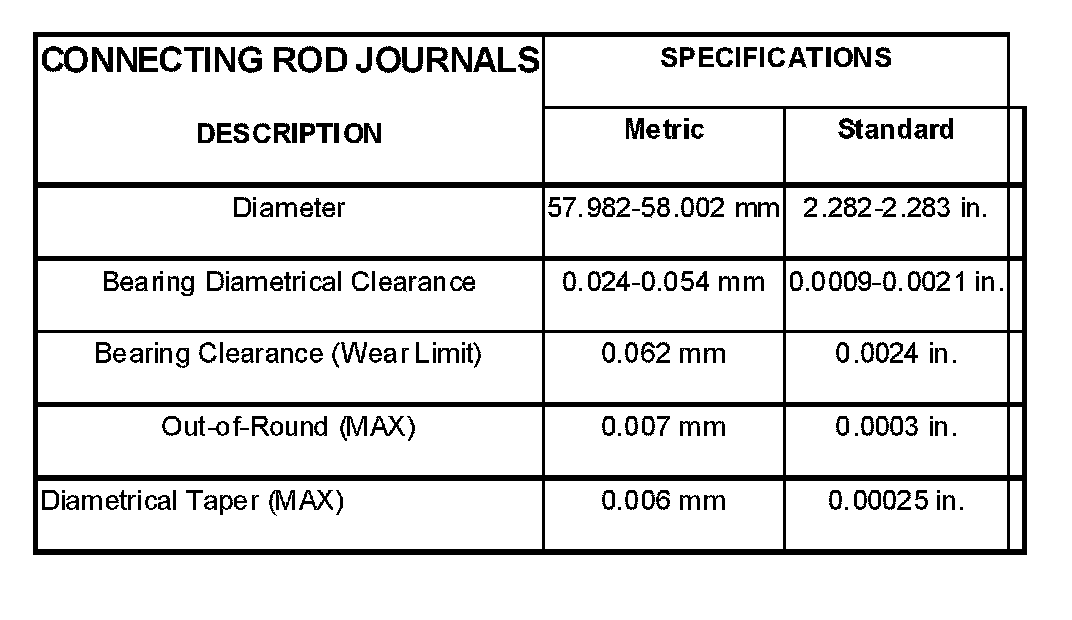 | CONNECTING ROD JOURNALS | SPECIFICATIONS | |
|---|---|---|
| DESCRIPTION | Metric | Standard |
| Diameter | 57.982-58.002 mm | 2.282-2.283 in. |
| Bearing Diametrical Clearance | 0.024-0.054 mm | 0.0009-0.0021 in. |
| Bearing Clearance (Wear Limit) | 0.062 mm | 0.0024 in. |
| Out-of-Round (MAX) | 0.007 mm | 0.0003 in. |
| Diametrical Taper (MAX) | 0.006 mm | 0.00025 in. |